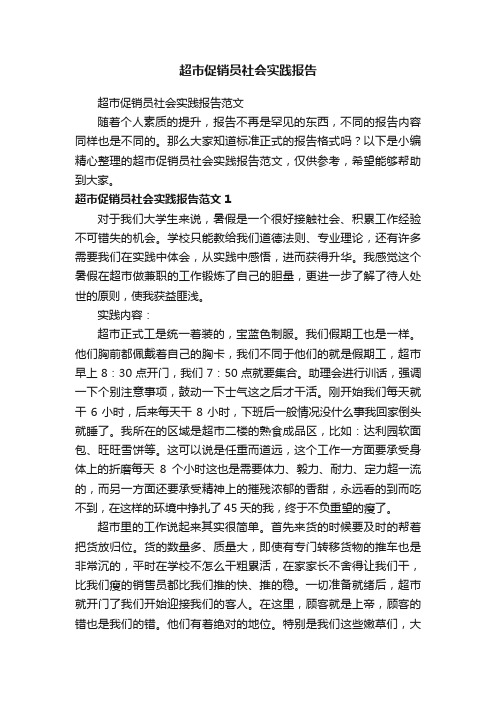 超市促销员社会实践报告

超市促销员社会实践报告范文

随着个人素质的提升，报告不再是罕见的东西，不同的报告内容同样也是不同的。那么大家知道标准正式的报告格式吗？以下是小编精心整理的超市促销员社会实践报告范文，仅供参考，希望能够帮助到大家。

超市促销员社会实践报告范文 1

对于我们大学生来说，暑假是一个很好接触社会、积累工作经验不可错失的机会。学校只能教给我们道德法则、专业理论，还有许多需要我们在实践中体会，从实践中感悟，进而获得升华。我感觉这个暑假在超市做兼职的工作锻炼了自己的胆量，更进一步了解了待人处世的原则，使我获益匪浅。

实践内容：

超市正式工是统一着装的，宝蓝色制服。我们假期工也是一样。他们胸前都佩戴着自己的胸卡，我们不同于他们的就是假期工，超市早上 8：30 点开门，我们 7：50 点就要集合。助理会进行训话，强调一下个别注意事项，鼓动一下士气这之后才干活。刚开始我们每天就干 6 小时，后来每天干 8 小时，下班后一般情况没什么事我回家倒头就睡了。我所在的区域是超市二楼的熟食成品区，比如：达利园软面包、旺旺雪饼等。这可以说是任重而道远，这个工作一方面要承受身体上的折磨每天 8 个小时这也是需要体力、毅力、耐力、定力超一流的，而另一方面还要承受精神上的摧残浓郁的香甜，永远看的到而吃不到，在这样的环境中挣扎了 45 天的我，终于不负重望的瘦了。

超市里的工作说起来其实很简单。首先来货的时候要及时的帮着把货放归位。货的数量多、质量大，即使有专门转移货物的推车也是非常沉的，平时在学校不怎么干粗累活，在家家长不舍得让我们干，比我们瘦的销售员都比我们推的快、推的稳。一切准备就绪后，超市就开门了我们开始迎接我们的客人。在这里，顾客就是上帝，顾客的错也是我们的错。他们有着绝对的地位。特别是我们这些嫩草们，大